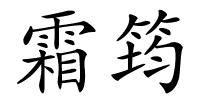 霜筠